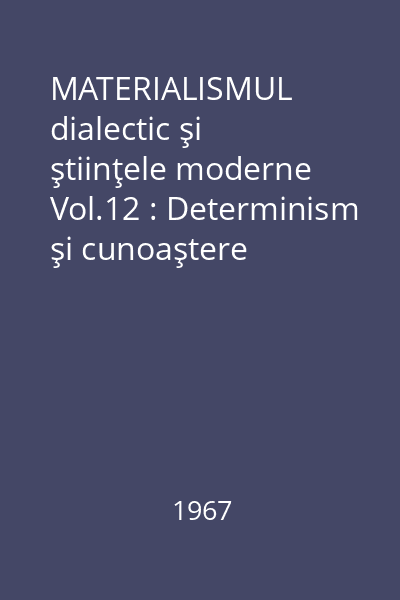 MATERIALISMUL dialectic şi ştiinţele moderne Vol.12 : Determinism şi cunoaştere

1967